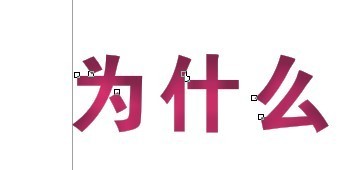 为什么